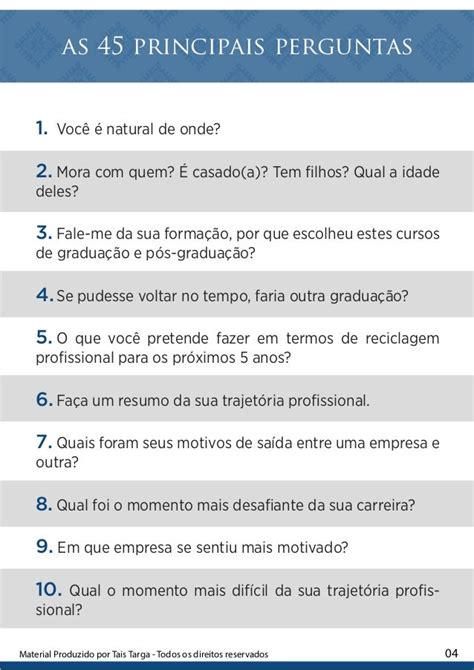 AS 45 PRINCIPAIS PERGUNTAS

1. Você é natural de onde?

2. Mora com quem? É casado(a)? Tem filhos? Qual a idade deles?

3. Fale-me da sua formação, por que escolheu estes cursos de graduação e pós-graduação?

4. Se pudesse voltar no tempo, faria outra graduação?

5. O que você pretende fazer em termos de reciclagem profissional para os próximos 5 anos?

6. Faça um resumo da sua trajetória profissional.

7. Quais foram seus motivos de saída entre uma empresa e outra?

8. Qual foi o momento mais desafiante da sua carreira?

9. Em que empresa se sentiu mais motivado?

10. Qual o momento mais difícil da sua trajetória profissional?

Material Produzido por Tais Targa - Todos os direitos reservados

04